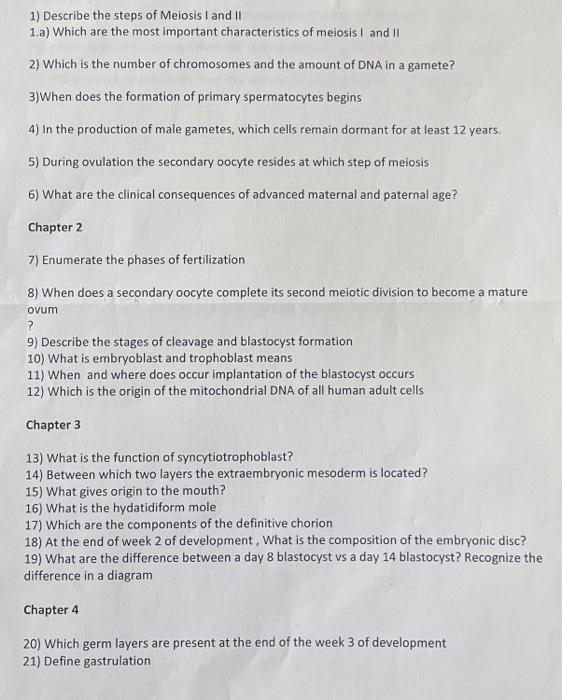 1) Describe the steps of Meiosis I and II
1.a) Which are the most important characteristics of meiosis I and II

2) Which is the number of chromosomes and the amount of DNA in a gamete?

3)When does the formation of primary spermatocytes begins

4) In the production of male gametes, which cells remain dormant for at least 12 years.

5) During ovulation the secondary oocyte resides at which step of meiosis

6) What are the clinical consequences of advanced maternal and paternal age?

Chapter 2

7) Enumerate the phases of fertilization

8) When does a secondary oocyte complete its second meiotic division to become a mature ovum
?
9) Describe the stages of cleavage and blastocyst formation
10) What is embryoblast and trophoblast means
11) When and where does occur implantation of the blastocyst occurs
12) Which is the origin of the mitochondrial DNA of all human adult cells

Chapter 3

13) What is the function of syncytiotrophoblast?
14) Between which two layers the extraembryonic mesoderm is located?
15) What gives origin to the mouth?
16) What is the hydatidiform mole
17) Which are the components of the definitive chorion
18) At the end of week 2 of development , What is the composition of the embryonic disc?
19) What are the difference between a day 8 blastocyst vs a day 14 blastocyst? Recognize the difference in a diagram

Chapter 4

20) Which germ layers are present at the end of the week 3 of development
21) Define gastrulation